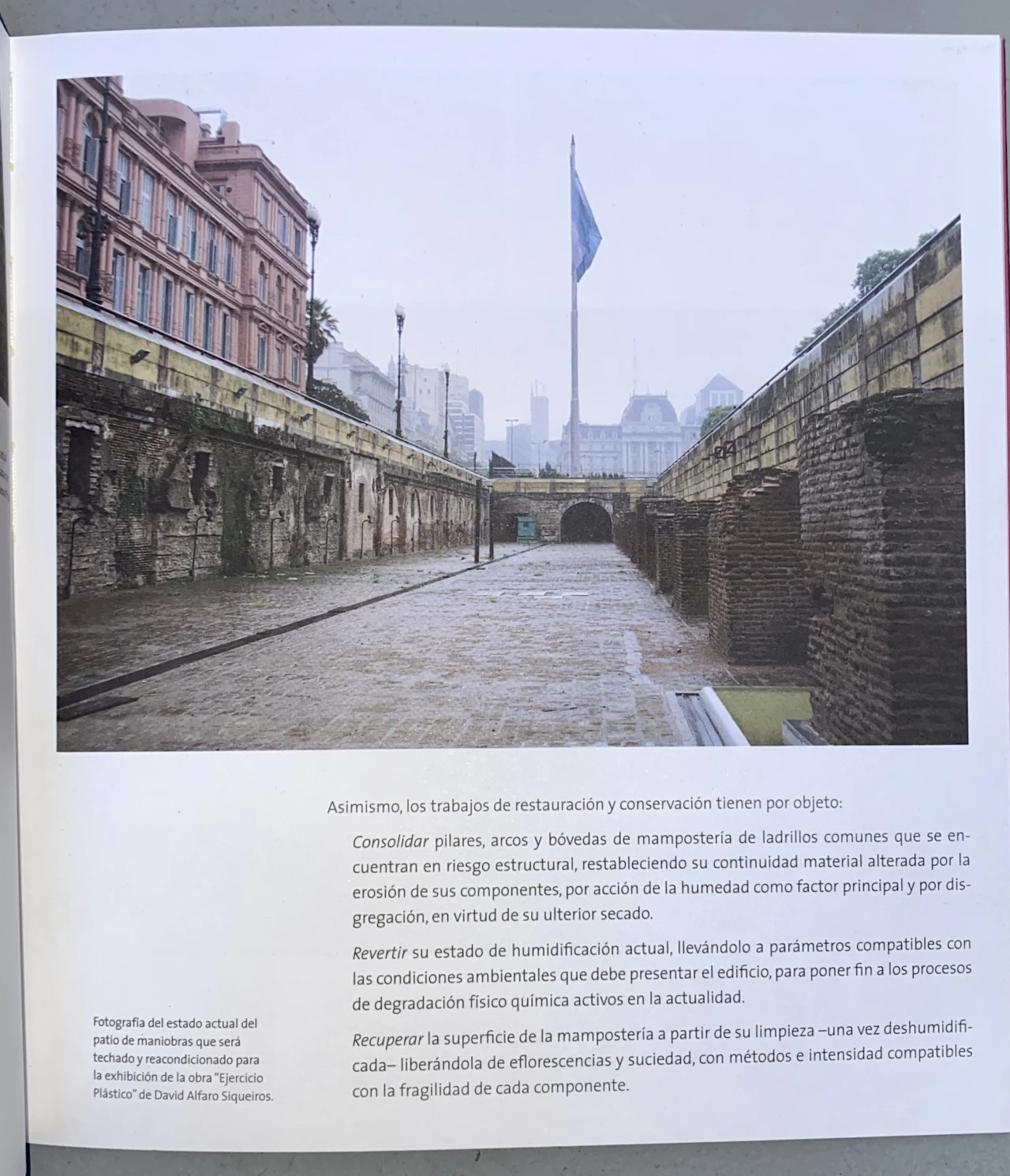 Asimismo, los trabajos de restauración y conservación tienen por objeto:

Consolidar pilares, arcos y bóvedas de mampostería de ladrillos comunes que se encuentran en riesgo estructural, restableciendo su continuidad material alterada por la erosión de sus componentes, por acción de la humedad como factor principal y por disgregación, en virtud de su ulterior secado.

Revertir su estado de humidificación actual, llevándolo a parámetros compatibles con las condiciones ambientales que debe presentar el edificio, para poner fin a los procesos de degradación físico química activos en la actualidad.

Recuperar la superficie de la mampostería a partir de su limpieza –una vez deshumidificada– liberándola de eflorescencias y suciedad, con métodos e intensidad compatibles con la fragilidad de cada componente.

Fotografía del estado actual del patio de maniobras que será techado y reacondicionado para la exhibición de la obra "Ejercicio Plástico" de David Alfaro Siqueiros.